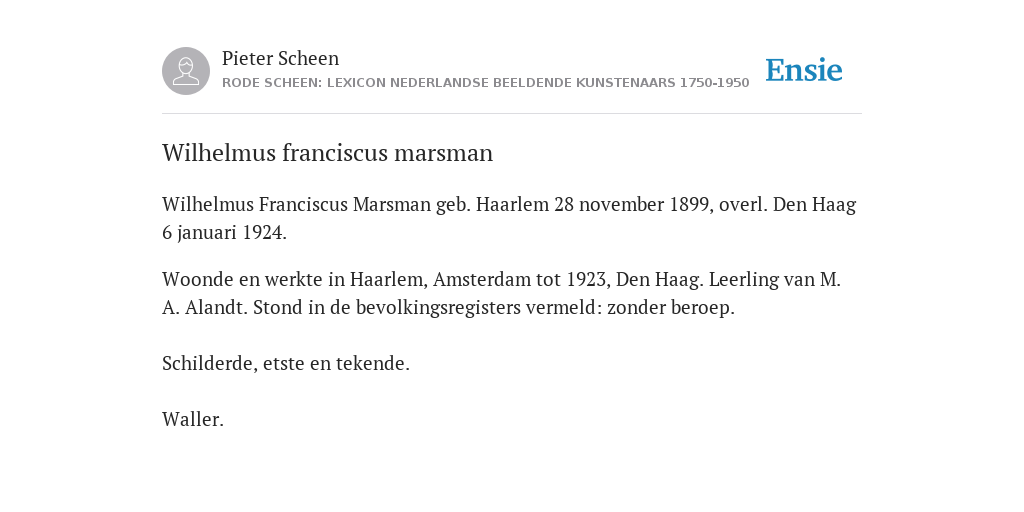 Pieter Scheen
RODE SCHEEN: LEXICON NEDERLANDSE BEELDENDE KUNSTENAARS 1750-1950

Ensie

Wilhelmus franciscus marsman

Wilhelmus Franciscus Marsman geb. Haarlem 28 november 1899, overl. Den Haag 6 januari 1924.

Woonde en werkte in Haarlem, Amsterdam tot 1923, Den Haag. Leerling van M. A. Alandt. Stond in de bevolkingsregisters vermeld: zonder beroep.

Schilderde, etste en tekende.

Waller.